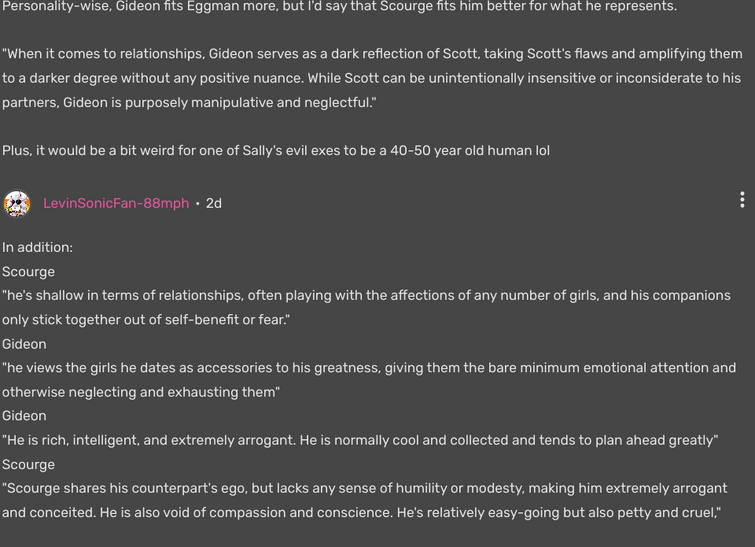 Personality-wise, Gideon fits Eggman more, but I'd say that Scourge fits him better for what he represents.

"When it comes to relationships, Gideon serves as a dark reflection of Scott, taking Scott's flaws and amplifying them to a darker degree without any positive nuance. While Scott can be unintentionally insensitive or inconsiderate to his partners, Gideon is purposely manipulative and neglectful."

Plus, it would be a bit weird for one of Sally's evil exes to be a 40-50 year old human lol

LevinSonicFan-88mph • 2d

In addition:
Scourge
"he's shallow in terms of relationships, often playing with the affections of any number of girls, and his companions only stick together out of self-benefit or fear."
Gideon
"he views the girls he dates as accessories to his greatness, giving them the bare minimum emotional attention and otherwise neglecting and exhausting them"
Gideon
"He is rich, intelligent, and extremely arrogant. He is normally cool and collected and tends to plan ahead greatly"
Scourge
"Scourge shares his counterpart's ego, but lacks any sense of humility or modesty, making him extremely arrogant and conceited. He is also void of compassion and conscience. He's relatively easy-going but also petty and cruel,"